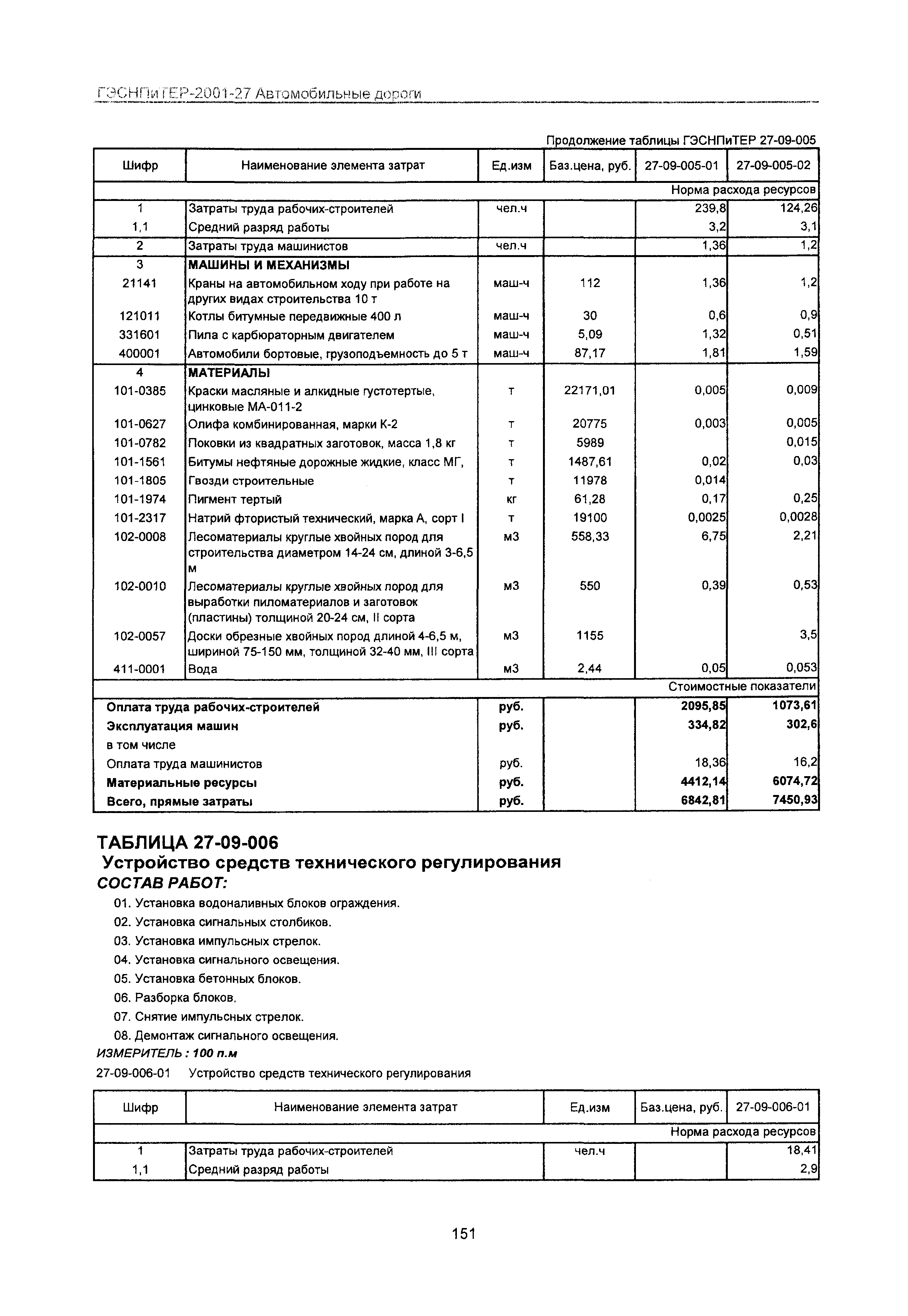 ГЭСНПиТЕР-2001-27 Автомобильные дороги

Продолжение таблицы ГЭСНПиТЕР 27-09-005

| Шифр | Наименование элемента затрат | Ед.изм | Баз.цена, руб. | 27-09-005-01 | 27-09-005-02 |
|---|---|---|---|---|---|
| | | | | | Норма расхода ресурсов |
| 1 | Затраты труда рабочих-строителей | чел.ч | | 239,8 | 124,26 |
| 1,1 | Средний разряд работы | | | 3,2 | 3,1 |
| 2 | Затраты труда машинистов | чел.ч | | 1,36 | 1,2 |
| 3 | МАШИНЫ И МЕХАНИЗМЫ | | | | |
| 21141 | Краны на автомобильном ходу при работе на других видах строительства 10 т | маш-ч | 112 | 1,36 | 1,2 |
| 121011 | Котлы битумные передвижные 400 л | маш-ч | 30 | 0,6 | 0,9 |
| 331601 | Пила с карбюраторным двигателем | маш-ч | 5,09 | 1,32 | 0,51 |
| 400001 | Автомобили бортовые, грузоподъемность до 5 т | маш-ч | 87,17 | 1,81 | 1,59 |
| 4 | МАТЕРИАЛЫ | | | | |
| 101-0385 | Краски масляные и алкидные густотертые, цинковые МА-011-2 | т | 22171,01 | 0,005 | 0,009 |
| 101-0627 | Олифа комбинированная, марки К-2 | т | 20775 | 0,003 | 0,005 |
| 101-0782 | Поковки из квадратных заготовок, масса 1,8 кг | т | 5989 | | 0,015 |
| 101-1561 | Битумы нефтяные дорожные жидкие, класс МГ, | т | 1487,61 | 0,02 | 0,03 |
| 101-1805 | Гвозди строительные | т | 11978 | 0,014 | |
| 101-1974 | Пигмент тертый | кг | 61,28 | 0,17 | 0,25 |
| 101-2317 | Натрий фтористый технический, марка А, сорт I | т | 19100 | 0,0025 | 0,0028 |
| 102-0008 | Лесоматериалы круглые хвойных пород для строительства диаметром 14-24 см, длиной 3-6,5 м | м3 | 558,33 | 6,75 | 2,21 |
| 102-0010 | Лесоматериалы круглые хвойных пород для выработки пиломатериалов и заготовок (пластины) толщиной 20-24 см, II сорта | м3 | 550 | 0,39 | 0,53 |
| 102-0057 | Доски обрезные хвойных пород длиной 4-6,5 м, шириной 75-150 мм, толщиной 32-40 мм, III сорта | м3 | 1155 | | 3,5 |
| 411-0001 | Вода | м3 | 2,44 | 0,05 | 0,053 |
| | | | | | Стоимостные показатели |
| Оплата труда рабочих-строителей | | руб. | | 2095,85 | 1073,61 |
| Эксплуатация машин | | руб. | | 334,82 | 302,6 |
| в том числе | | | | | |
| Оплата труда машинистов | | руб. | | 18,36 | 16,2 |
| Материальные ресурсы | | руб. | | 4412,14 | 6074,72 |
| Всего, прямые затраты | | руб. | | 6842,81 | 7450,93 |

ТАБЛИЦА 27-09-006
Устройство средств технического регулирования
СОСТАВ РАБОТ:
01. Установка водоналивных блоков ограждения.
02. Установка сигнальных столбиков.
03. Установка импульсных стрелок.
04. Установка сигнального освещения.
05. Установка бетонных блоков.
06. Разборка блоков.
07. Снятие импульсных стрелок.
08. Демонтаж сигнального освещения.
ИЗМЕРИТЕЛЬ : 100 п.м
27-09-006-01 Устройство средств технического регулирования

| Шифр | Наименование элемента затрат | Ед.изм | Баз.цена, руб. | 27-09-006-01 |
|---|---|---|---|---|
| | | | | Норма расхода ресурсов |
| 1 | Затраты труда рабочих-строителей | чел.ч | | 18,41 |
| 1,1 | Средний разряд работы | | | 2,9 |

151